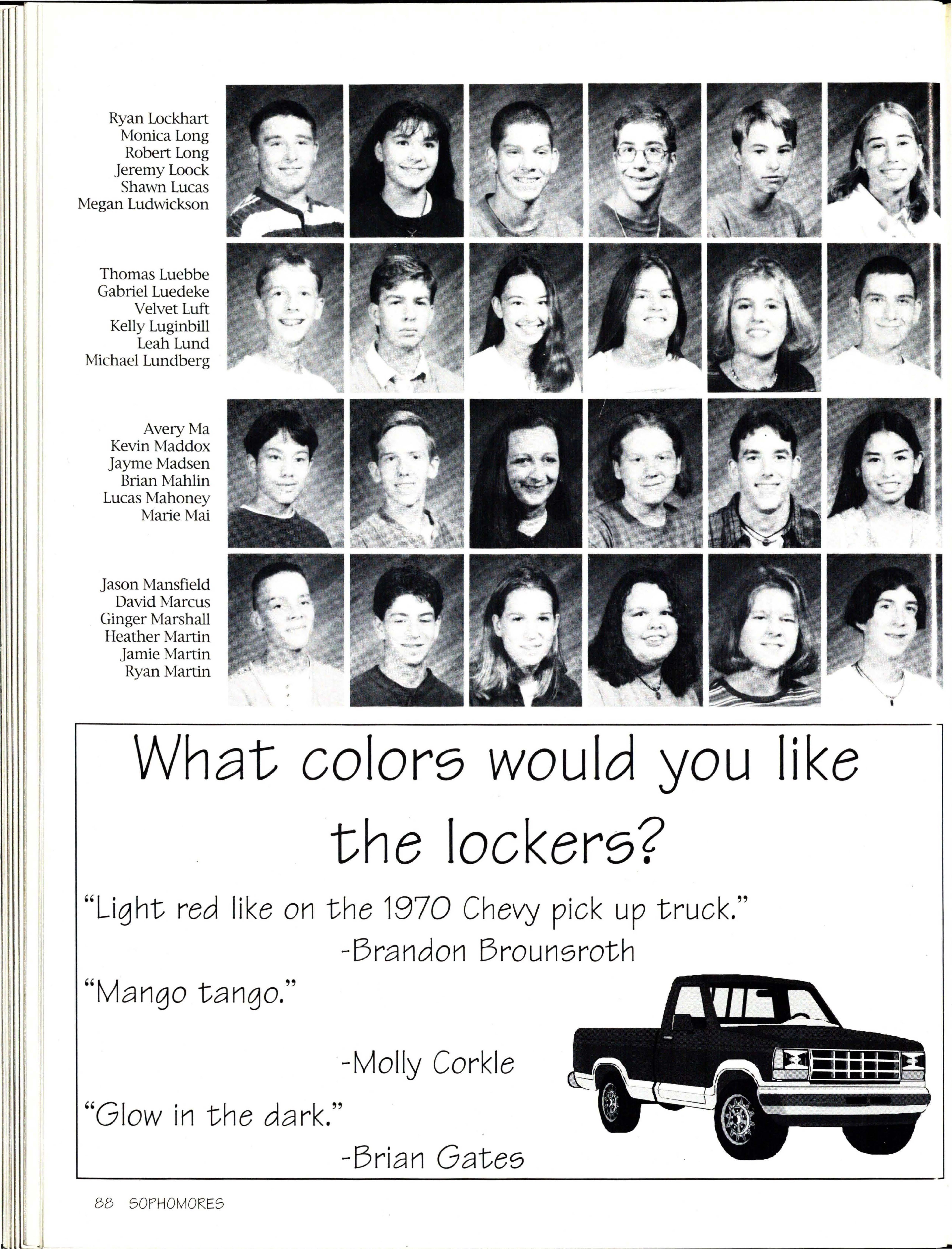 Ryan Lockhart
Monica Long
Robert Long
Jeremy Loock
Shawn Lucas
Megan Ludwickson

Thomas Luebbe
Gabriel Luedeke
Velvet Luft
Kelly Luginbill
Leah Lund
Michael Lundberg

Avery Ma
Kevin Maddox
Jayme Madsen
Brian Mahlin
Lucas Mahoney
Marie Mai

Jason Mansfield
David Marcus
Ginger Marshall
Heather Martin
Jamie Martin
Ryan Martin

What colors would you like the lockers?

"Light red like on the 1970 Chevy pick up truck."
-Brandon Brounsroth

"Mango tango."
-Molly Corkle

"Glow in the dark."
-Brian Gates

88 SOPHOMORES